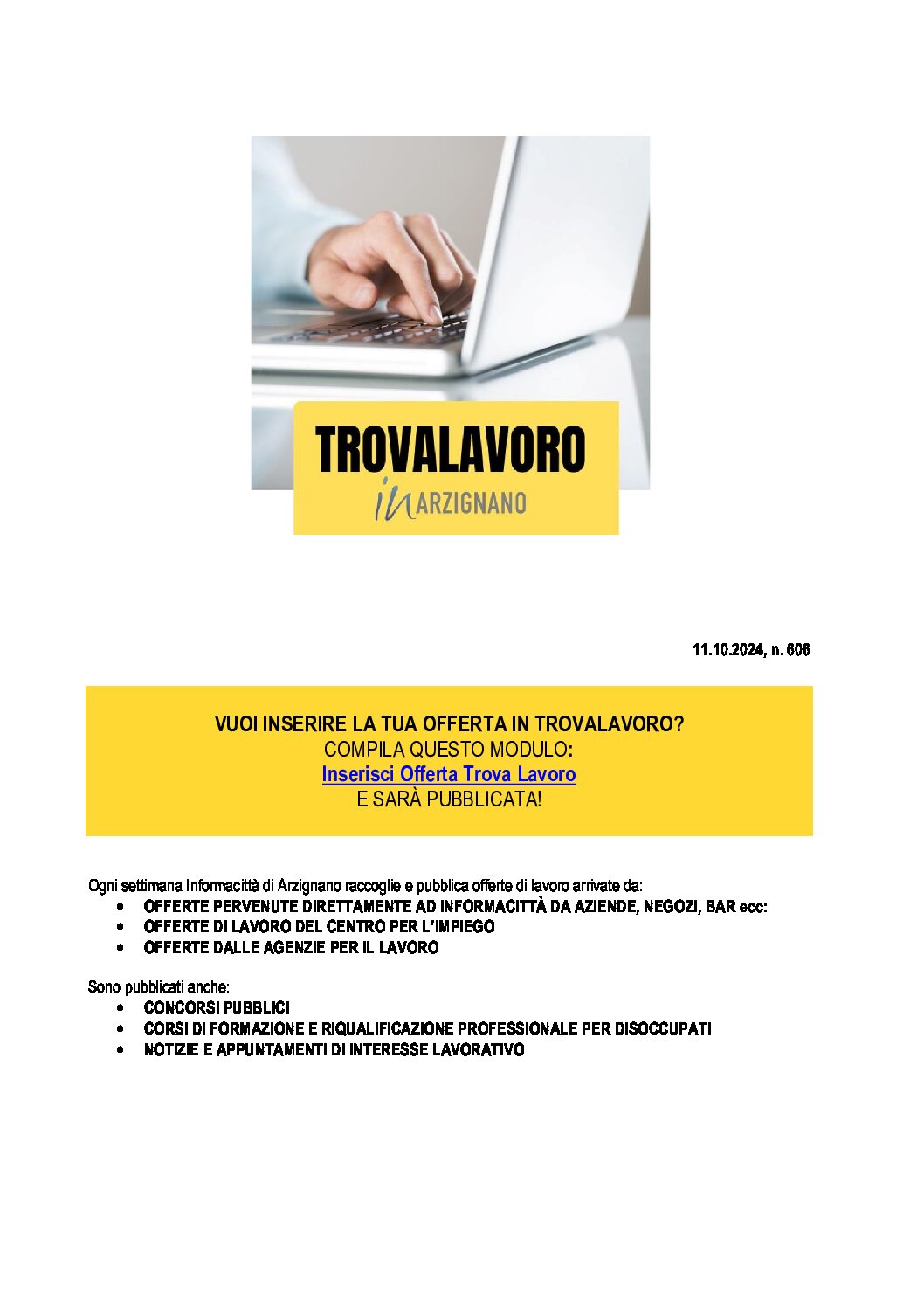 TROVALAVORO
in ARZIGNANO

11.10.2024, n. 606

VUOI INSERIRE LA TUA OFFERTA IN TROVALAVORO?
COMPILA QUESTO MODULO:
Inserisci Offerta Trova Lavoro
E SARÀ PUBBLICATA!

Ogni settimana Informacittà di Arzignano raccoglie e pubblica offerte di lavoro arrivate da:
• OFFERTE PERVENUTE DIRETTAMENTE AD INFORMACITTÀ DA AZIENDE, NEGOZI, BAR ecc:
• OFFERTE DI LAVORO DEL CENTRO PER L'IMPIEGO
• OFFERTE DALLE AGENZIE PER IL LAVORO

Sono pubblicati anche:
• CONCORSI PUBBLICI
• CORSI DI FORMAZIONE E RIQUALIFICAZIONE PROFESSIONALE PER DISOCCUPATI
• NOTIZIE E APPUNTAMENTI DI INTERESSE LAVORATIVO